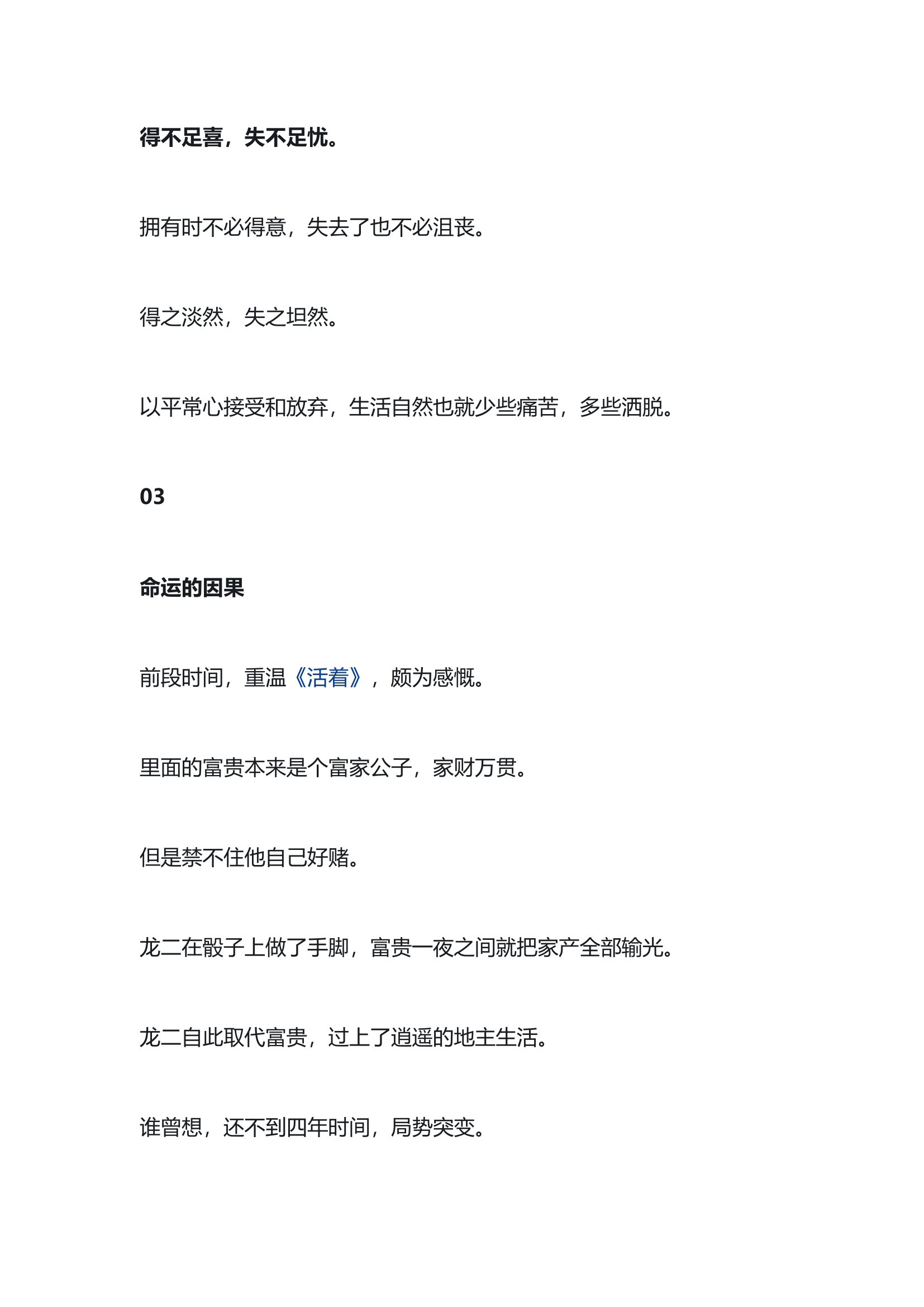 得不足喜，失不足忧。

拥有时不必得意，失去了也不必沮丧。

得之淡然，失之坦然。

以平常心接受和放弃，生活自然也就少些痛苦，多些洒脱。

03

命运的因果

前段时间，重温《活着》，颇为感慨。

里面的富贵本来是个富家公子，家财万贯。

但是禁不住他自己好赌。

龙二在骰子上做了手脚，富贵一夜之间就把家产全部输光。

龙二自此取代富贵，过上了逍遥的地主生活。

谁曾想，还不到四年时间，局势突变。